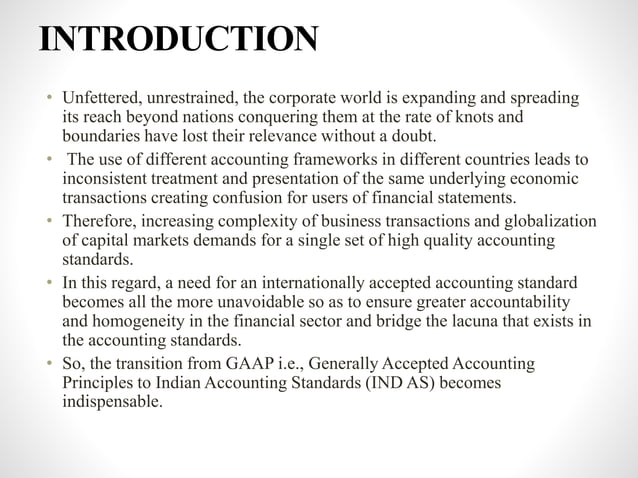 INTRODUCTION

• Unfettered, unrestrained, the corporate world is expanding and spreading its reach beyond nations conquering them at the rate of knots and boundaries have lost their relevance without a doubt.
• The use of different accounting frameworks in different countries leads to inconsistent treatment and presentation of the same underlying economic transactions creating confusion for users of financial statements.
• Therefore, increasing complexity of business transactions and globalization of capital markets demands for a single set of high quality accounting standards.
• In this regard, a need for an internationally accepted accounting standard becomes all the more unavoidable so as to ensure greater accountability and homogeneity in the financial sector and bridge the lacuna that exists in the accounting standards.
• So, the transition from GAAP i.e., Generally Accepted Accounting Principles to Indian Accounting Standards (IND AS) becomes indispensable.